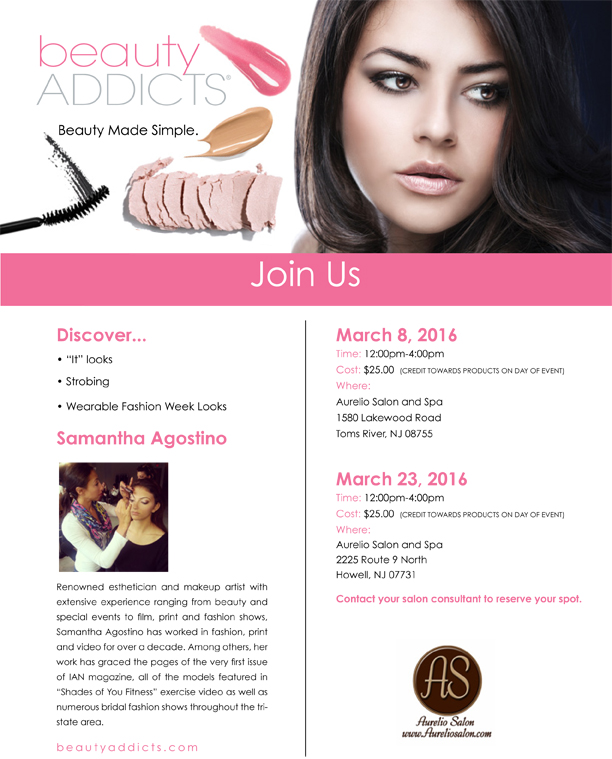 beauty ADDICTS®

Beauty Made Simple.

Join Us

Discover...

• "It" looks

• Strobing

• Wearable Fashion Week Looks

Samantha Agostino

Renowned esthetician and makeup artist with extensive experience ranging from beauty and special events to film, print and fashion shows, Samantha Agostino has worked in fashion, print and video for over a decade. Among others, her work has graced the pages of the very first issue of IAN magazine, all of the models featured in "Shades of You Fitness" exercise video as well as numerous bridal fashion shows throughout the tri-state area.

beautyaddicts.com

March 8, 2016

Time: 12:00pm-4:00pm

Cost: $25.00 (CREDIT TOWARDS PRODUCTS ON DAY OF EVENT)

Where:

Aurelio Salon and Spa
1580 Lakewood Road
Toms River, NJ 08755

March 23, 2016

Time: 12:00pm-4:00pm

Cost: $25.00 (CREDIT TOWARDS PRODUCTS ON DAY OF EVENT)

Where:

Aurelio Salon and Spa
2225 Route 9 North
Howell, NJ 07731

Contact your salon consultant to reserve your spot.

AS

Aurelio Salon
www.Aureliosalon.com